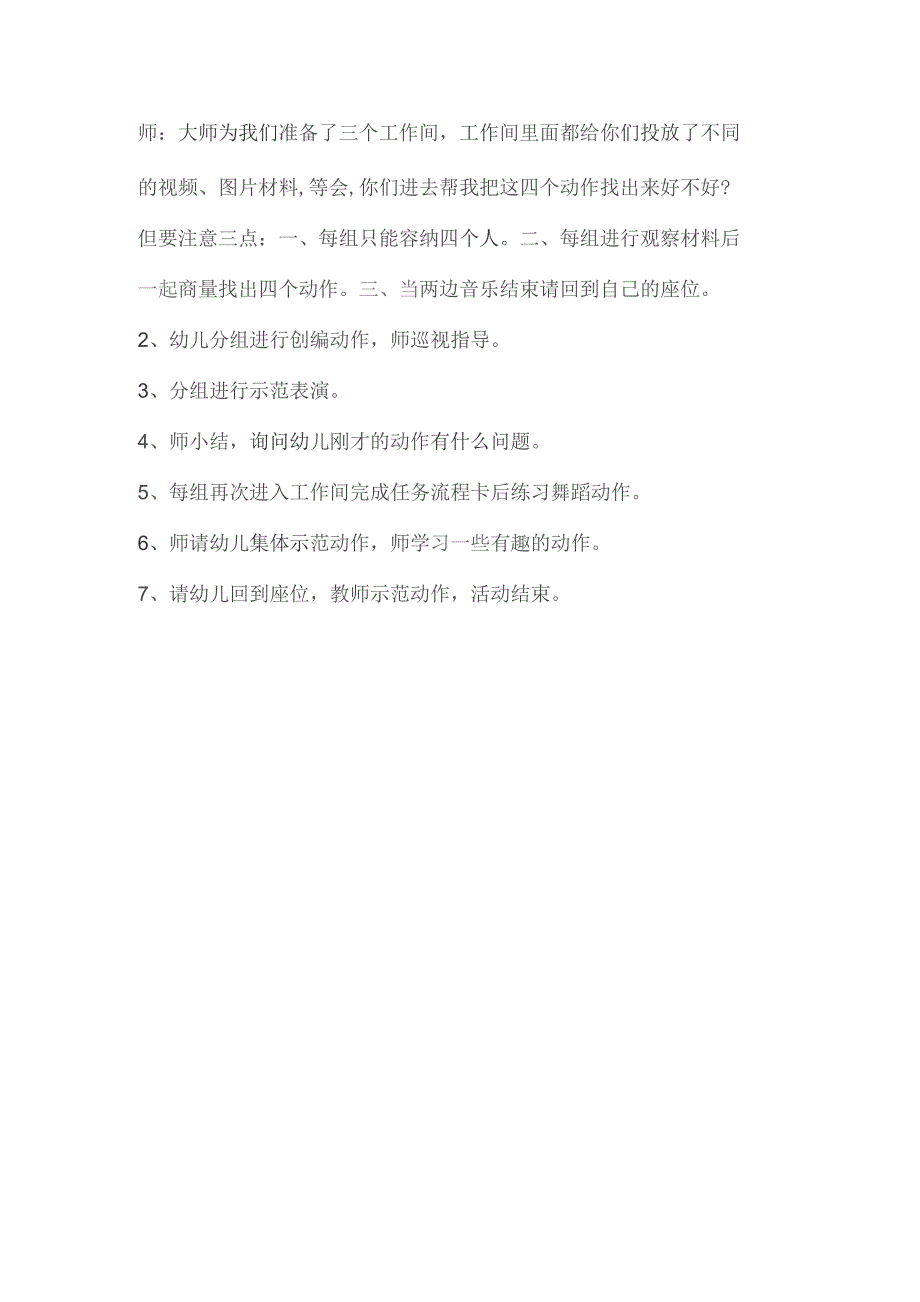 师：大师为我们准备了三个工作间，工作间里面都给你们投放了不同的视频、图片材料,等会,你们进去帮我把这四个动作找出来好不好?但要注意三点：一、每组只能容纳四个人。二、每组进行观察材料后一起商量找出四个动作。三、当两边音乐结束请回到自己的座位。

2、幼儿分组进行创编动作，师巡视指导。

3、分组进行示范表演。

4、师小结，询问幼儿刚才的动作有什么问题。

5、每组再次进入工作间完成任务流程卡后练习舞蹈动作。

6、师请幼儿集体示范动作，师学习一些有趣的动作。

7、请幼儿回到座位，教师示范动作，活动结束。